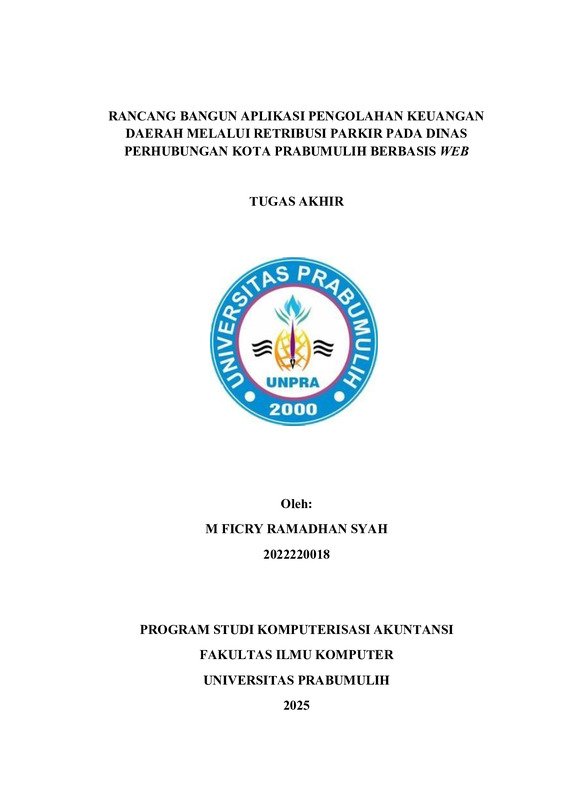 RANCANG BANGUN APLIKASI PENGOLAHAN KEUANGAN DAERAH MELALUI RETRIBUSI PARKIR PADA DINAS PERHUBUNGAN KOTA PRABUMULIH BERBASIS WEB

TUGAS AKHIR

UNIVERSITAS PRABUMULIH
UNPRA
2000

Oleh:
M FICRY RAMADHAN SYAH
2022220018

PROGRAM STUDI KOMPUTERISASI AKUNTANSI
FAKULTAS ILMU KOMPUTER
UNIVERSITAS PRABUMULIH
2025